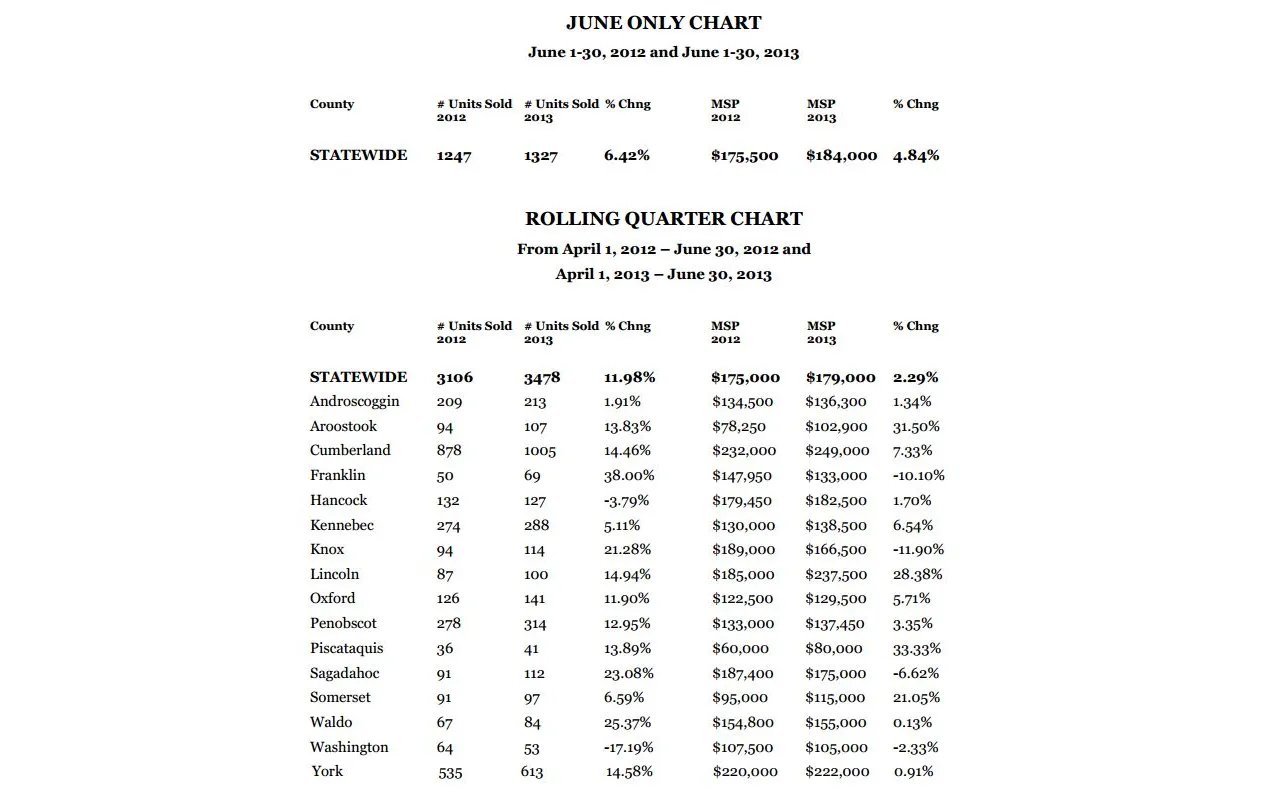 JUNE ONLY CHART

June 1-30, 2012 and June 1-30, 2013

| County | # Units Sold 2012 | # Units Sold 2013 | % Chng | MSP 2012 | MSP 2013 | % Chng |
|---|---|---|---|---|---|---|
| STATEWIDE | 1247 | 1327 | 6.42% | $175,500 | $184,000 | 4.84% |

ROLLING QUARTER CHART

From April 1, 2012 – June 30, 2012 and

April 1, 2013 – June 30, 2013

| County | # Units Sold 2012 | # Units Sold 2013 | % Chng | MSP 2012 | MSP 2013 | % Chng |
|---|---|---|---|---|---|---|
| STATEWIDE | 3106 | 3478 | 11.98% | $175,000 | $179,000 | 2.29% |
| Androscoggin | 209 | 213 | 1.91% | $134,500 | $136,300 | 1.34% |
| Aroostook | 94 | 107 | 13.83% | $78,250 | $102,900 | 31.50% |
| Cumberland | 878 | 1005 | 14.46% | $232,000 | $249,000 | 7.33% |
| Franklin | 50 | 69 | 38.00% | $147,950 | $133,000 | -10.10% |
| Hancock | 132 | 127 | -3.79% | $179,450 | $182,500 | 1.70% |
| Kennebec | 274 | 288 | 5.11% | $130,000 | $138,500 | 6.54% |
| Knox | 94 | 114 | 21.28% | $189,000 | $166,500 | -11.90% |
| Lincoln | 87 | 100 | 14.94% | $185,000 | $237,500 | 28.38% |
| Oxford | 126 | 141 | 11.90% | $122,500 | $129,500 | 5.71% |
| Penobscot | 278 | 314 | 12.95% | $133,000 | $137,450 | 3.35% |
| Piscataquis | 36 | 41 | 13.89% | $60,000 | $80,000 | 33.33% |
| Sagadahoc | 91 | 112 | 23.08% | $187,400 | $175,000 | -6.62% |
| Somerset | 91 | 97 | 6.59% | $95,000 | $115,000 | 21.05% |
| Waldo | 67 | 84 | 25.37% | $154,800 | $155,000 | 0.13% |
| Washington | 64 | 53 | -17.19% | $107,500 | $105,000 | -2.33% |
| York | 535 | 613 | 14.58% | $220,000 | $222,000 | 0.91% |